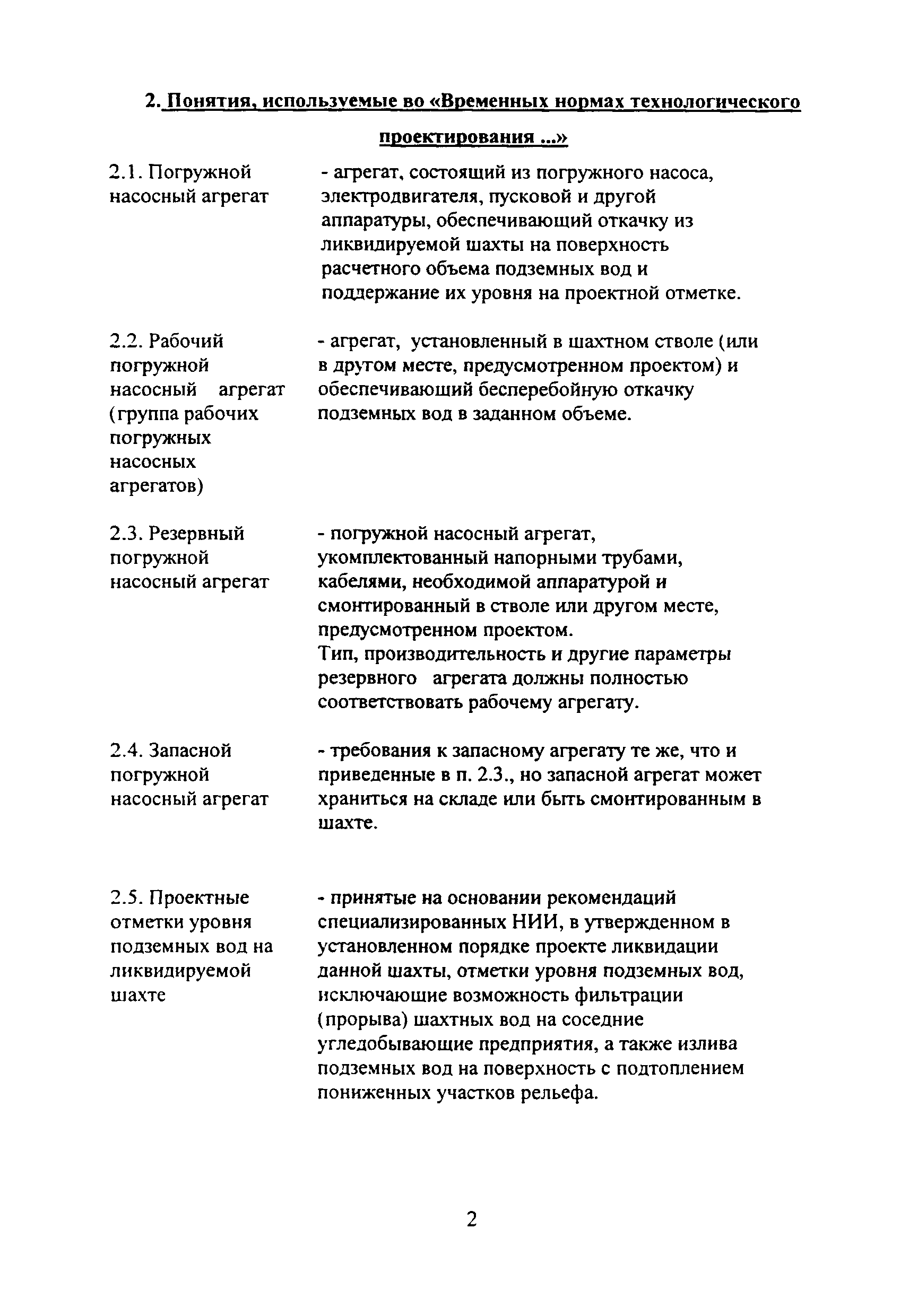 2. Понятия, используемые во «Временных нормах технологического проектирования ...»

2.1. Погружной насосный агрегат

- агрегат, состоящий из погружного насоса, электродвигателя, пусковой и другой аппаратуры, обеспечивающий откачку из ликвидируемой шахты на поверхность расчетного объема подземных вод и поддержание их уровня на проектной отметке.

2.2. Рабочий погружной насосный агрегат (группа рабочих погружных насосных агрегатов)

- агрегат, установленный в шахтном стволе (или в другом месте, предусмотренном проектом) и обеспечивающий бесперебойную откачку подземных вод в заданном объеме.

2.3. Резервный погружной насосный агрегат

- погружной насосный агрегат, укомплектованный напорными трубами, кабелями, необходимой аппаратурой и смонтированный в стволе или другом месте, предусмотренном проектом.
Тип, производительность и другие параметры резервного агрегата должны полностью соответствовать рабочему агрегату.

2.4. Запасной погружной насосный агрегат

- требования к запасному агрегату те же, что и приведенные в п. 2.3., но запасной агрегат может храниться на складе или быть смонтированным в шахте.

2.5. Проектные отметки уровня подземных вод на ликвидируемой шахте

- принятые на основании рекомендаций специализированных НИИ, в утвержденном в установленном порядке проекте ликвидации данной шахты, отметки уровня подземных вод, исключающие возможность фильтрации (прорыва) шахтных вод на соседние угледобывающие предприятия, а также излива подземных вод на поверхность с подтоплением пониженных участков рельефа.

2